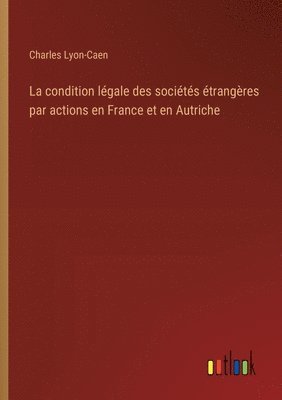 Charles Lyon-Caen

La condition légale des sociétés étrangères par actions en France et en Autriche

outlook